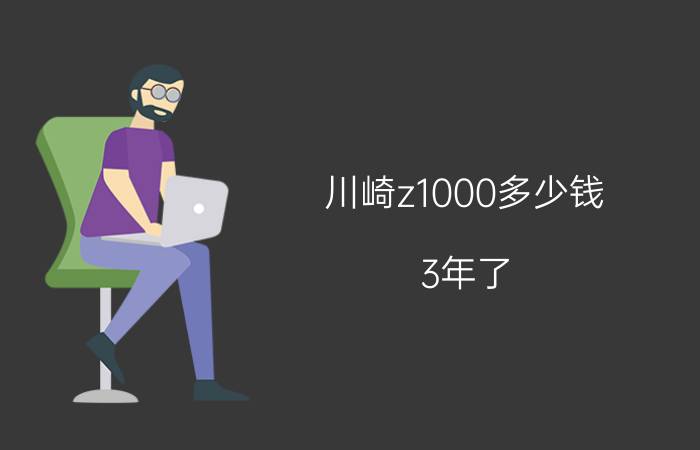 川崎z1000多少钱

3年了